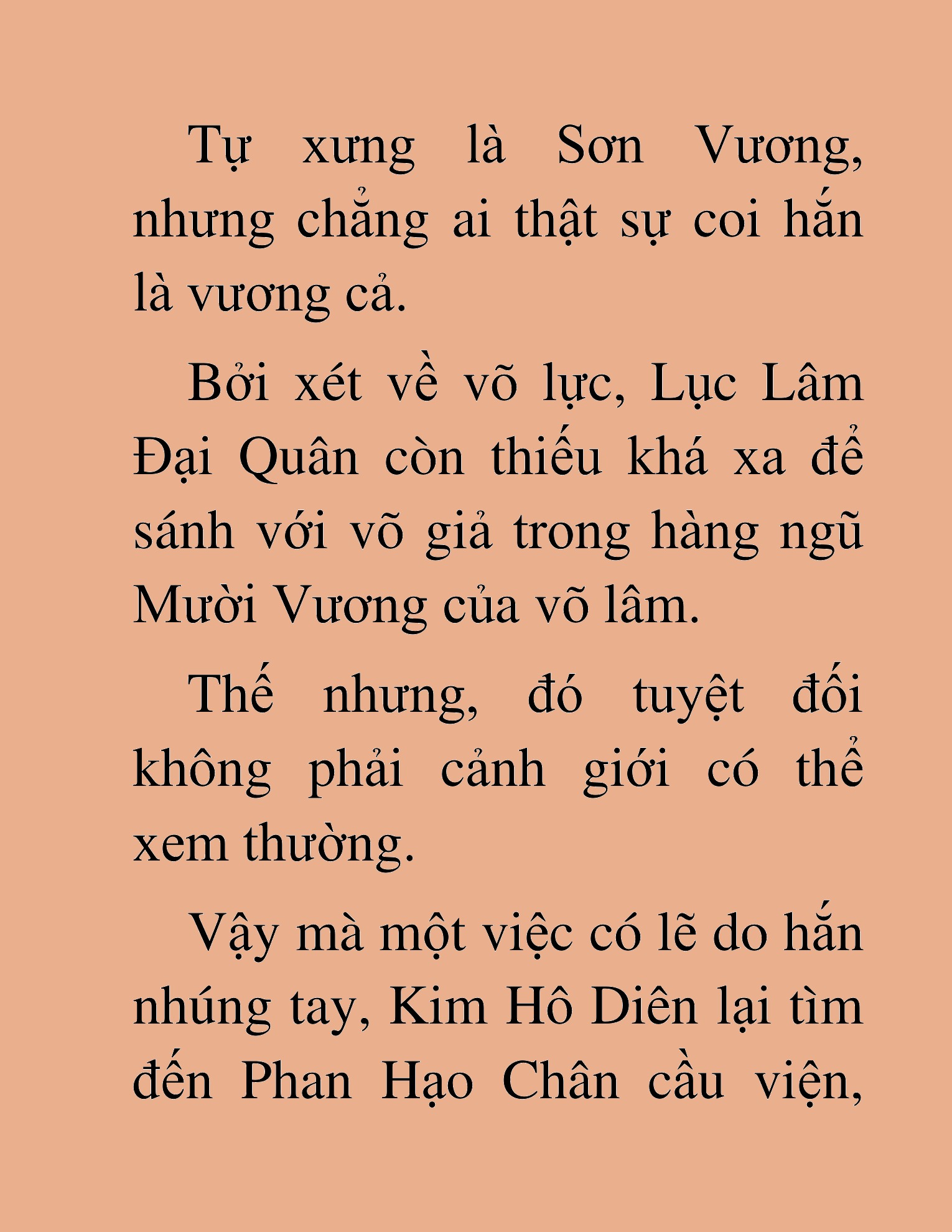 Tự xưng là Sơn Vương, nhưng chẳng ai thật sự coi hắn là vương cả.

Bởi xét về võ lực, Lục Lâm Đại Quân còn thiếu khá xa để sánh với võ giả trong hàng ngũ Mười Vương của võ lâm.

Thế nhưng, đó tuyệt đối không phải cảnh giới có thể xem thường.

Vậy mà một việc có lẽ do hắn nhúng tay, Kim Hô Diên lại tìm đến Phan Hạo Chân cầu viện,